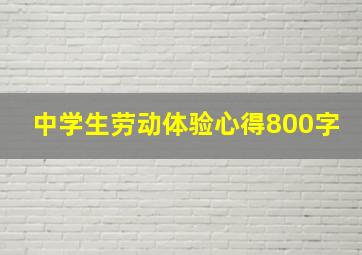 中学生劳动体验心得800字